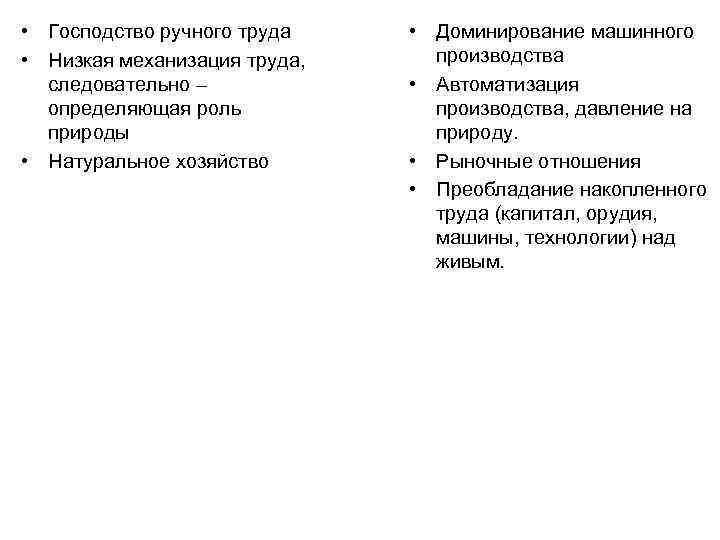 • Господство ручного труда
• Низкая механизация труда, следовательно – определяющая роль природы
• Натуральное хозяйство

• Доминирование машинного производства
• Автоматизация производства, давление на природу.
• Рыночные отношения
• Преобладание накопленного труда (капитал, орудия, машины, технологии) над живым.